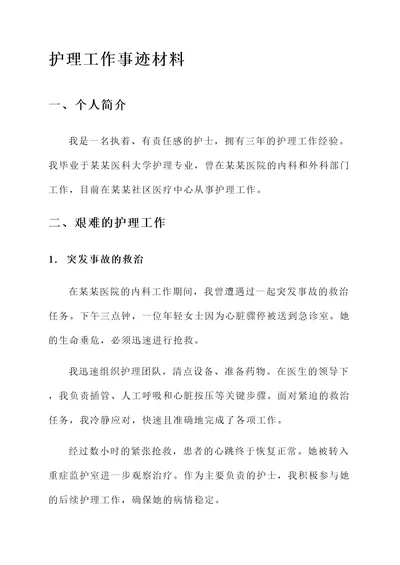 护理工作事迹材料

一、个人简介

我是一名执着、有责任感的护士，拥有三年的护理工作经验。我毕业于某某医科大学护理专业，曾在某某医院的内科和外科部门工作，目前在某某社区医疗中心从事护理工作。

二、艰难的护理工作

1. 突发事故的救治

在某某医院的内科工作期间，我曾遭遇过一起突发事故的救治任务。下午三点钟，一位年轻女士因为心脏骤停被送到急诊室。她的生命垂危，必须迅速进行抢救。

我迅速组织护理团队，清点设备、准备药物。在医生的领导下，我负责插管、人工呼吸和心脏按压等关键步骤。面对紧迫的救治任务，我冷静应对，快速且准确地完成了各项工作。

经过数小时的紧张抢救，患者的心跳终于恢复正常。她被转入重症监护室进一步观察治疗。作为主要负责的护士，我积极参与她的后续护理工作，确保她的病情稳定。